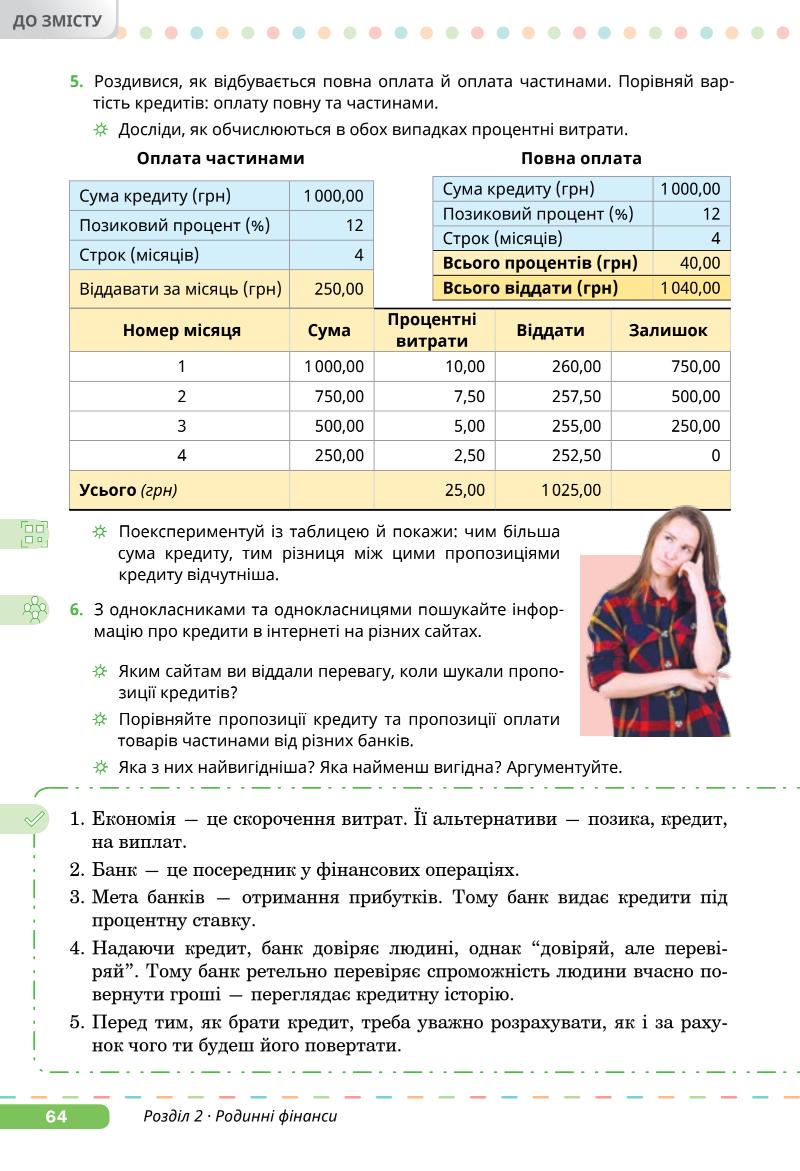 ДО ЗМІСТУ

5. Роздивися, як відбувається повна оплата й оплата частинами. Порівняй вартість кредитів: оплату повну та частинами.

☼ Досліди, як обчислюються в обох випадках процентні витрати.

Оплата частинами

| Сума кредиту (грн) | 1 000,00 |
|---|---|
| Позиковий процент (%) | 12 |
| Строк (місяців) | 4 |
| Віддавати за місяць (грн) | 250,00 |

Повна оплата

| Сума кредиту (грн) | 1 000,00 |
|---|---|
| Позиковий процент (%) | 12 |
| Строк (місяців) | 4 |
| Всього процентів (грн) | 40,00 |
| Всього віддати (грн) | 1 040,00 |

| Номер місяця | Сума | Процентні витрати | Віддати | Залишок |
|---|---|---|---|---|
| 1 | 1 000,00 | 10,00 | 260,00 | 750,00 |
| 2 | 750,00 | 7,50 | 257,50 | 500,00 |
| 3 | 500,00 | 5,00 | 255,00 | 250,00 |
| 4 | 250,00 | 2,50 | 252,50 | 0 |
| Усього (грн) | | 25,00 | 1 025,00 | |

☼ Поекспериментуй із таблицею й покажи: чим більша сума кредиту, тим різниця між цими пропозиціями кредиту відчутніша.

6. З однокласниками та однокласницями пошукайте інформацію про кредити в інтернеті на різних сайтах.

☼ Яким сайтам ви віддали перевагу, коли шукали пропозиції кредитів?

☼ Порівняйте пропозиції кредиту та пропозиції оплати товарів частинами від різних банків.

☼ Яка з них найвигідніша? Яка найменш вигідна? Аргументуйте.

1. Економія — це скорочення витрат. Її альтернативи — позика, кредит, на виплат.
2. Банк — це посередник у фінансових операціях.
3. Мета банків — отримання прибутків. Тому банк видає кредити під процентну ставку.
4. Надаючи кредит, банк довіряє людині, однак “довіряй, але перевіряй”. Тому банк ретельно перевіряє спроможність людини вчасно повернути гроші — переглядає кредитну історію.
5. Перед тим, як брати кредит, треба уважно розрахувати, як і за рахунок чого ти будеш його повертати.

64 Розділ 2 · Родинні фінанси